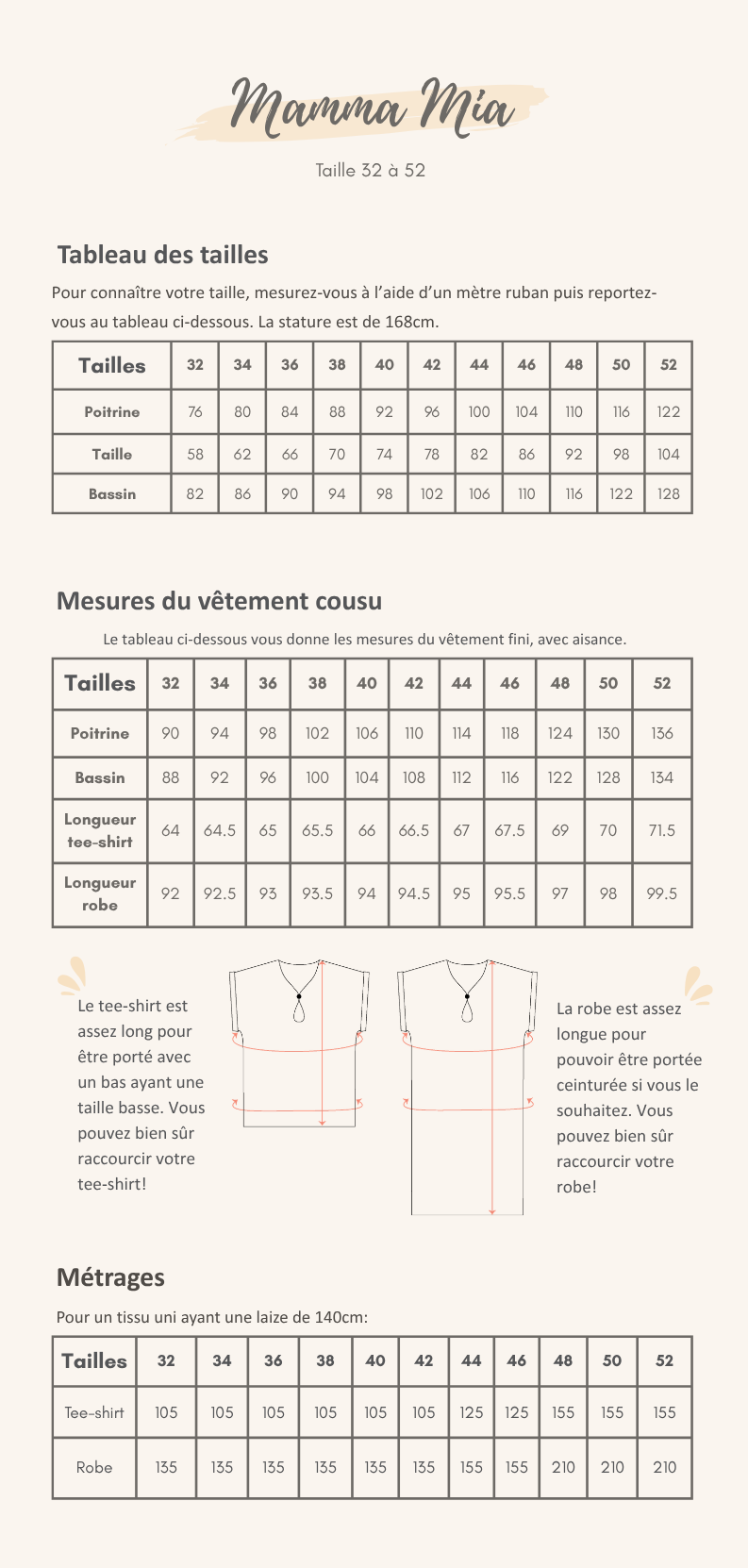 Mamma Mia

Taille 32 à 52

Tableau des tailles

Pour connaître votre taille, mesurez-vous à l'aide d'un mètre ruban puis reportez-vous au tableau ci-dessous. La stature est de 168cm.

| Tailles | 32 | 34 | 36 | 38 | 40 | 42 | 44 | 46 | 48 | 50 | 52 |
|---|---|---|---|---|---|---|---|---|---|---|---|
| Poitrine | 76 | 80 | 84 | 88 | 92 | 96 | 100 | 104 | 110 | 116 | 122 |
| Taille | 58 | 62 | 66 | 70 | 74 | 78 | 82 | 86 | 92 | 98 | 104 |
| Bassin | 82 | 86 | 90 | 94 | 98 | 102 | 106 | 110 | 116 | 122 | 128 |

Mesures du vêtement cousu

Le tableau ci-dessous vous donne les mesures du vêtement fini, avec aisance.

| Tailles | 32 | 34 | 36 | 38 | 40 | 42 | 44 | 46 | 48 | 50 | 52 |
|---|---|---|---|---|---|---|---|---|---|---|---|
| Poitrine | 90 | 94 | 98 | 102 | 106 | 110 | 114 | 118 | 124 | 130 | 136 |
| Bassin | 88 | 92 | 96 | 100 | 104 | 108 | 112 | 116 | 122 | 128 | 134 |
| Longueur tee-shirt | 64 | 64.5 | 65 | 65.5 | 66 | 66.5 | 67 | 67.5 | 69 | 70 | 71.5 |
| Longueur robe | 92 | 92.5 | 93 | 93.5 | 94 | 94.5 | 95 | 95.5 | 97 | 98 | 99.5 |

Le tee-shirt est assez long pour être porté avec un bas ayant une taille basse. Vous pouvez bien sûr raccourcir votre tee-shirt!

La robe est assez longue pour pouvoir être portée ceinturée si vous le souhaitez. Vous pouvez bien sûr raccourcir votre robe!

Métrages

Pour un tissu uni ayant une laize de 140cm:

| Tailles | 32 | 34 | 36 | 38 | 40 | 42 | 44 | 46 | 48 | 50 | 52 |
|---|---|---|---|---|---|---|---|---|---|---|---|
| Tee-shirt | 105 | 105 | 105 | 105 | 105 | 105 | 125 | 125 | 155 | 155 | 155 |
| Robe | 135 | 135 | 135 | 135 | 135 | 135 | 155 | 155 | 210 | 210 | 210 |